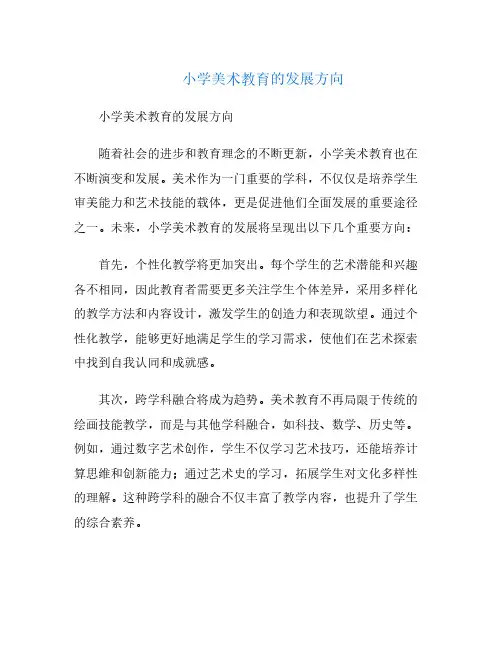 小学美术教育的发展方向

小学美术教育的发展方向

随着社会的进步和教育理念的不断更新，小学美术教育也在不断演变和发展。美术作为一门重要的学科，不仅仅是培养学生审美能力和艺术技能的载体，更是促进他们全面发展的重要途径之一。未来，小学美术教育的发展将呈现出以下几个重要方向：

首先，个性化教学将更加突出。每个学生的艺术潜能和兴趣各不相同，因此教育者需要更多关注学生个体差异，采用多样化的教学方法和内容设计，激发学生的创造力和表现欲望。通过个性化教学，能够更好地满足学生的学习需求，使他们在艺术探索中找到自我认同和成就感。

其次，跨学科融合将成为趋势。美术教育不再局限于传统的绘画技能教学，而是与其他学科融合，如科技、数学、历史等。例如，通过数字艺术创作，学生不仅学习艺术技巧，还能培养计算思维和创新能力；通过艺术史的学习，拓展学生对文化多样性的理解。这种跨学科的融合不仅丰富了教学内容，也提升了学生的综合素养。